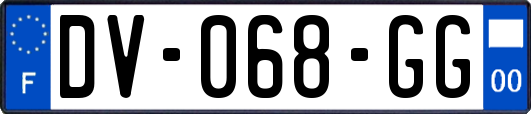 F
DV-068-GG
00